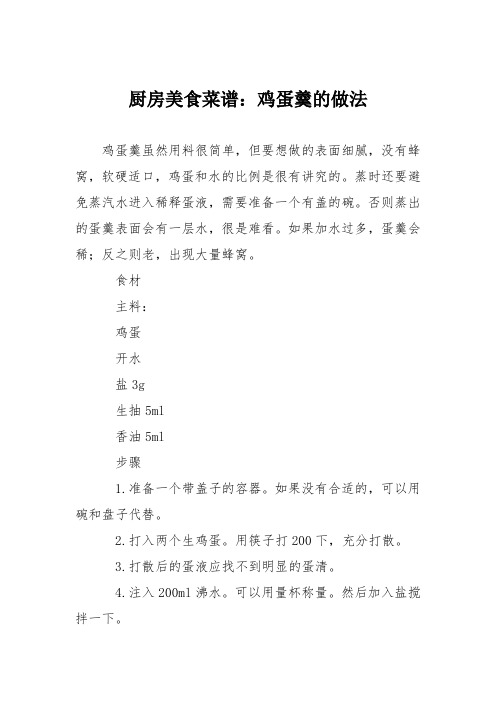 厨房美食菜谱：鸡蛋羹的做法

鸡蛋羹虽然用料很简单，但要想做的表面细腻，没有蜂窝，软硬适口，鸡蛋和水的比例是很有讲究的。蒸时还要避免蒸汽水进入稀释蛋液，需要准备一个有盖的碗。否则蒸出的蛋羹表面会有一层水，很是难看。如果加水过多，蛋羹会稀；反之则老，出现大量蜂窝。

食材

主料：

鸡蛋

开水

盐 3g

生抽 5ml

香油 5ml

步骤

1.准备一个带盖子的容器。如果没有合适的，可以用碗和盘子代替。

2.打入两个生鸡蛋。用筷子打 200 下，充分打散。

3.打散后的蛋液应找不到明显的蛋清。

4.注入 200ml 沸水。可以用量杯称量。然后加入盐搅拌一下。